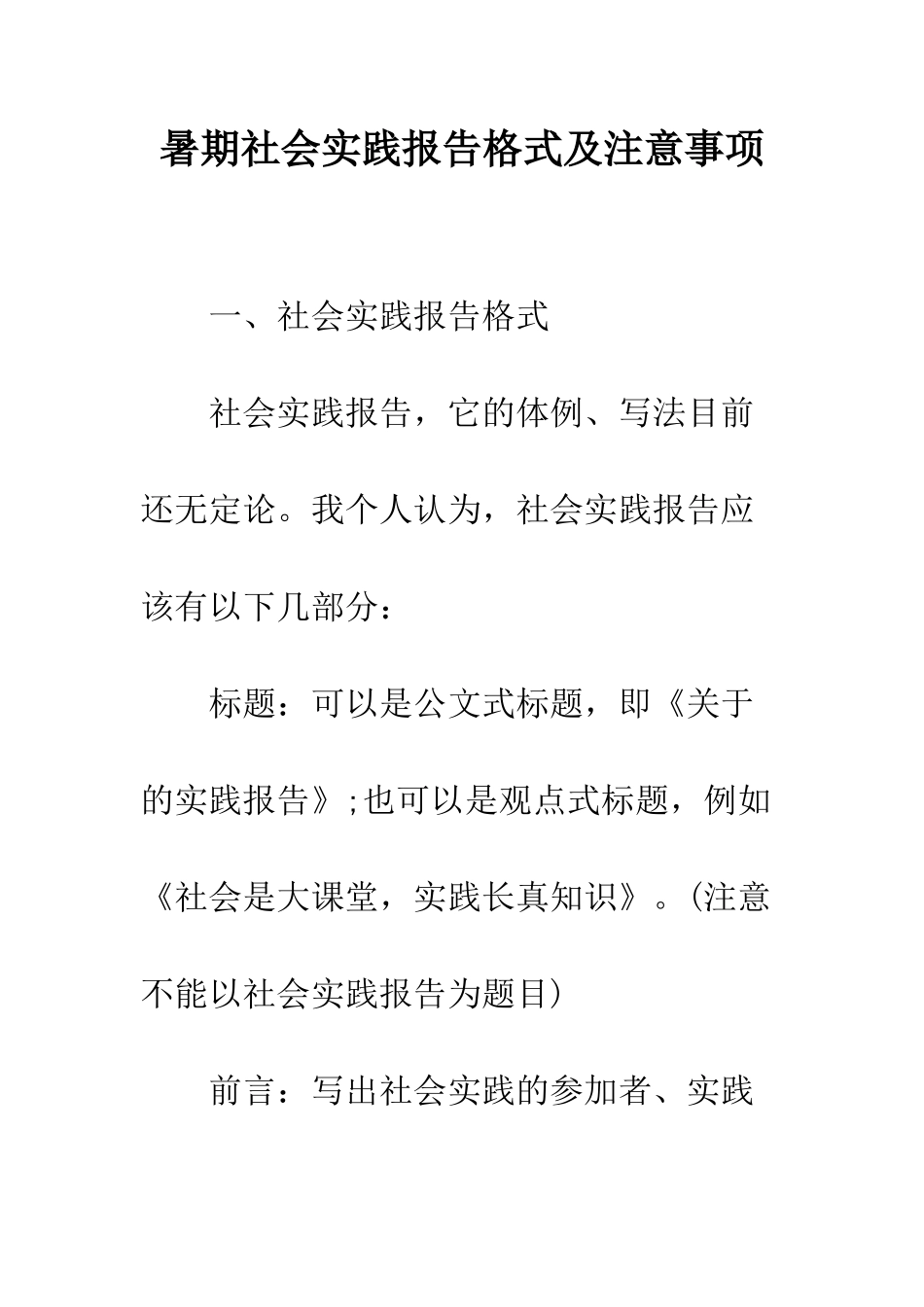 暑期社会实践报告格式及注意事项

一、社会实践报告格式

社会实践报告，它的体例、写法目前还无定论。我个人认为，社会实践报告应该有以下几部分：

标题：可以是公文式标题，即《关于的实践报告》;也可以是观点式标题，例如《社会是大课堂，实践长真知识》。(注意不能以社会实践报告为题目)

前言：写出社会实践的参加者、实践